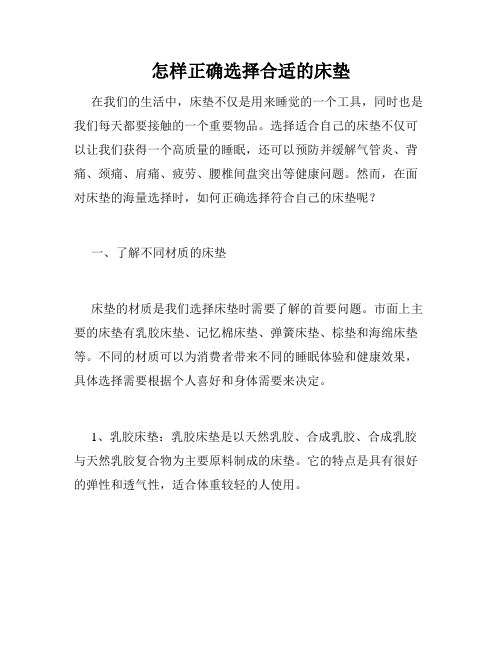 怎样正确选择合适的床垫

在我们的生活中，床垫不仅是用来睡觉的一个工具，同时也是我们每天都要接触的一个重要物品。选择适合自己的床垫不仅可以让我们获得一个高质量的睡眠，还可以预防并缓解气管炎、背痛、颈痛、肩痛、疲劳、腰椎间盘突出等健康问题。然而，在面对床垫的海量选择时，如何正确选择符合自己的床垫呢？

一、了解不同材质的床垫

床垫的材质是我们选择床垫时需要了解的首要问题。市面上主要的床垫有乳胶床垫、记忆棉床垫、弹簧床垫、棕垫和海绵床垫等。不同的材质可以为消费者带来不同的睡眠体验和健康效果，具体选择需要根据个人喜好和身体需要来决定。

1、乳胶床垫：乳胶床垫是以天然乳胶、合成乳胶、合成乳胶与天然乳胶复合物为主要原料制成的床垫。它的特点是具有很好的弹性和透气性，适合体重较轻的人使用。